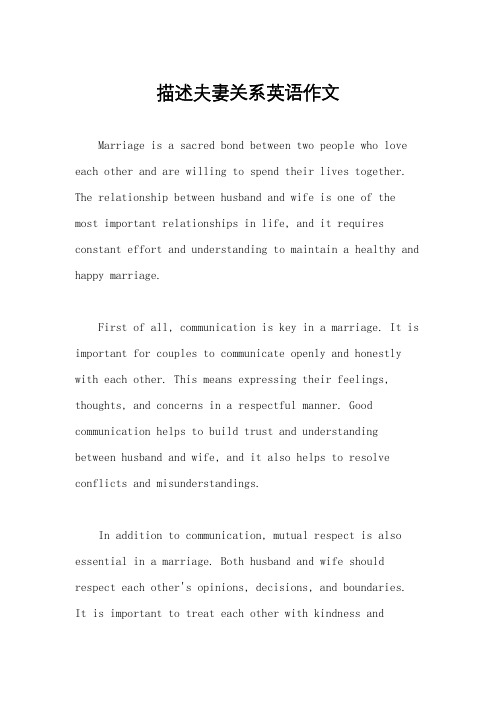 描述夫妻关系英语作文

Marriage is a sacred bond between two people who love each other and are willing to spend their lives together. The relationship between husband and wife is one of the most important relationships in life, and it requires constant effort and understanding to maintain a healthy and happy marriage.

First of all, communication is key in a marriage. It is important for couples to communicate openly and honestly with each other. This means expressing their feelings, thoughts, and concerns in a respectful manner. Good communication helps to build trust and understanding between husband and wife, and it also helps to resolve conflicts and misunderstandings.

In addition to communication, mutual respect is also essential in a marriage. Both husband and wife should respect each other's opinions, decisions, and boundaries. It is important to treat each other with kindness and